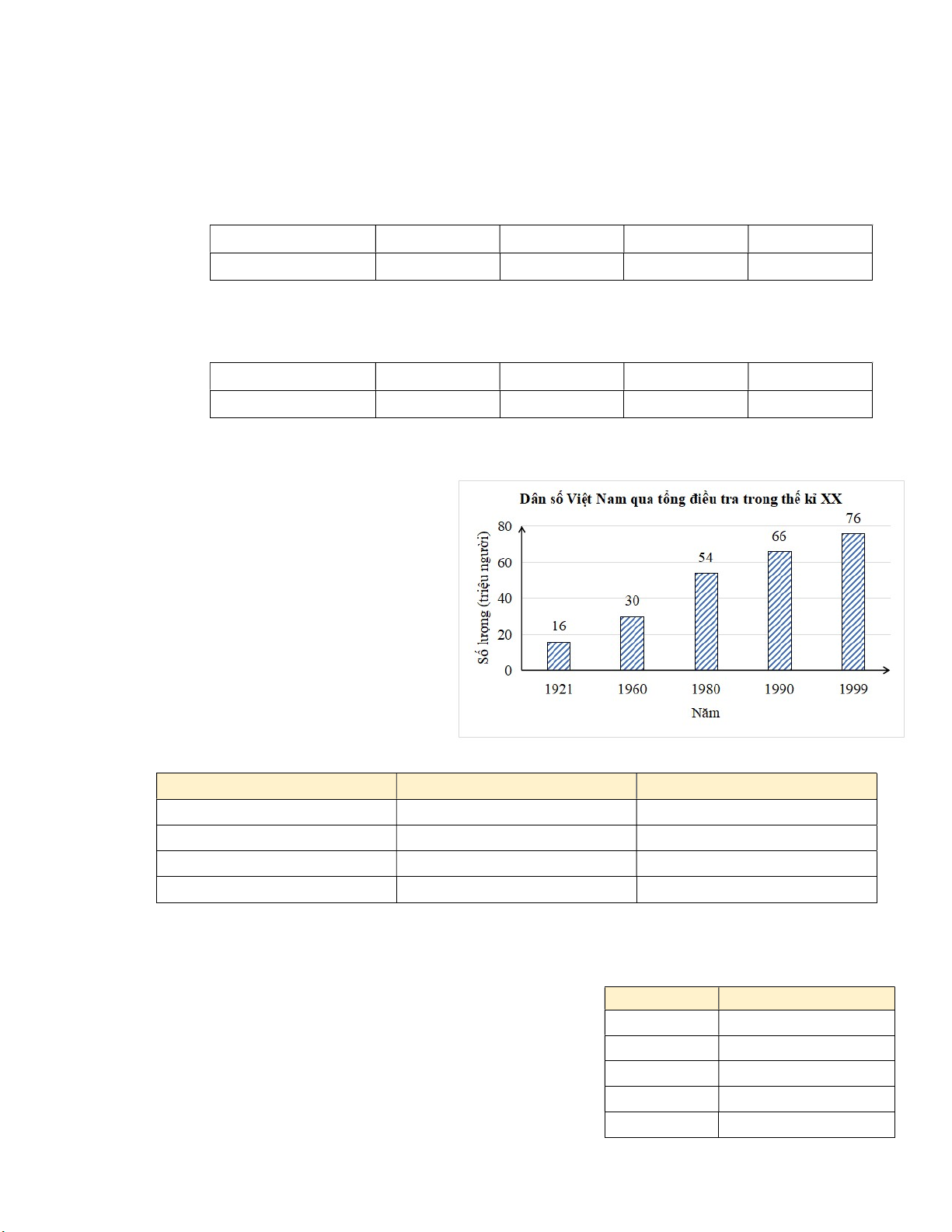 Dân số Việt Nam qua tổng điều tra trong thế kỉ XX

Số lượng (triệu người)

80
60
40
20
0

16
30
54
66
76

1921
1960
1980
1990
1999

Năm